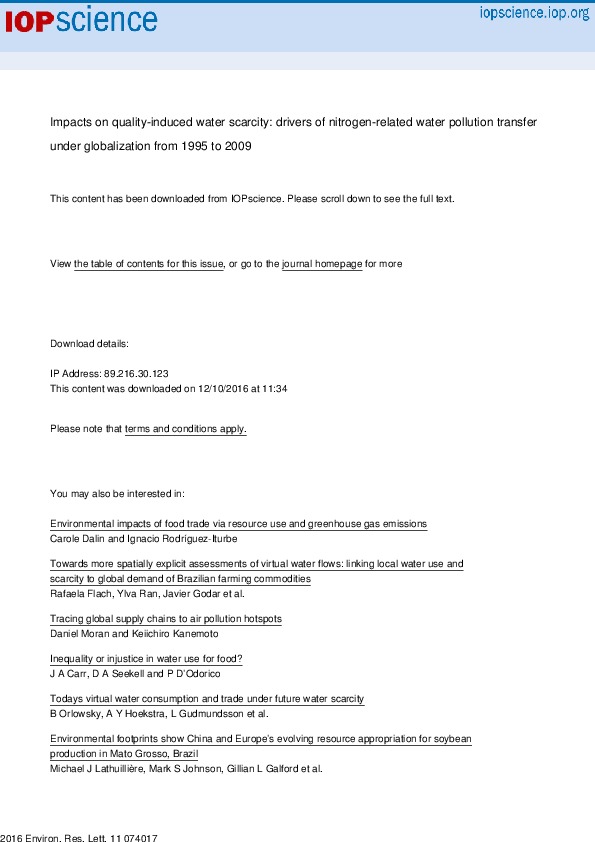 IOPscience

iopscience.iop.org

Impacts on quality-induced water scarcity: drivers of nitrogen-related water pollution transfer under globalization from 1995 to 2009

This content has been downloaded from IOPscience. Please scroll down to see the full text.

View the table of contents for this issue, or go to the journal homepage for more

Download details:

IP Address: 89.216.30.123
This content was downloaded on 12/10/2016 at 11:34

Please note that terms and conditions apply.

You may also be interested in:

Environmental impacts of food trade via resource use and greenhouse gas emissions
Carole Dalin and Ignacio Rodríguez-Iturbe

Towards more spatially explicit assessments of virtual water flows: linking local water use and scarcity to global demand of Brazilian farming commodities
Rafaela Flach, Ylva Ran, Javier Godar et al.

Tracing global supply chains to air pollution hotspots
Daniel Moran and Keiichiro Kanemoto

Inequality or injustice in water use for food?
J A Carr, D A Seekell and P D'Odorico

Todays virtual water consumption and trade under future water scarcity
B Orlowsky, A Y Hoekstra, L Gudmundsson et al.

Environmental footprints show China and Europe's evolving resource appropriation for soybean production in Mato Grosso, Brazil
Michael J Lathuillière, Mark S Johnson, Gillian L Galford et al.

2016 Environ. Res. Lett. 11 074017